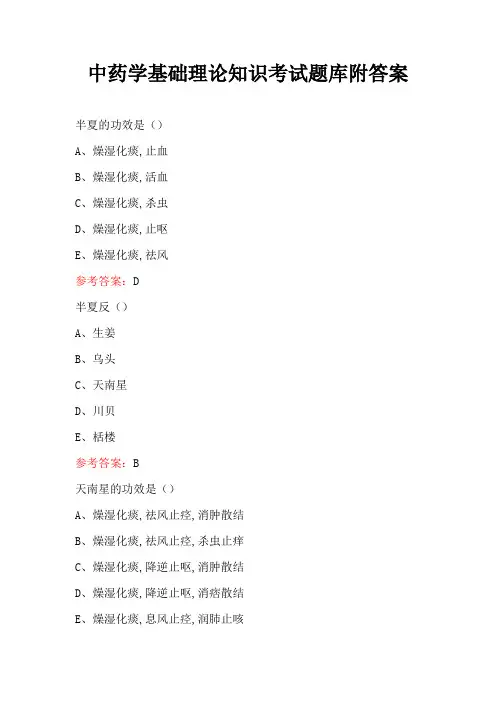 中药学基础理论知识考试题库附答案

半夏的功效是（）

A、燥湿化痰,止血

B、燥湿化痰,活血

C、燥湿化痰,杀虫

D、燥湿化痰,止呕

E、燥湿化痰,祛风

参考答案：D

半夏反（）

A、生姜

B、乌头

C、天南星

D、川贝

E、栝楼

参考答案：B

天南星的功效是（）

A、燥湿化痰,祛风止痉,消肿散结

B、燥湿化痰,祛风止痉,杀虫止痒

C、燥湿化痰,降逆止呕,消肿散结

D、燥湿化痰,降逆止呕,消痞散结

E、燥湿化痰,息风止痉,润肺止咳